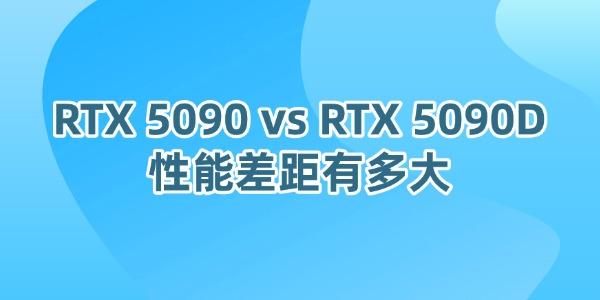 RTX 5090 vs RTX 5090D
性能差距有多大